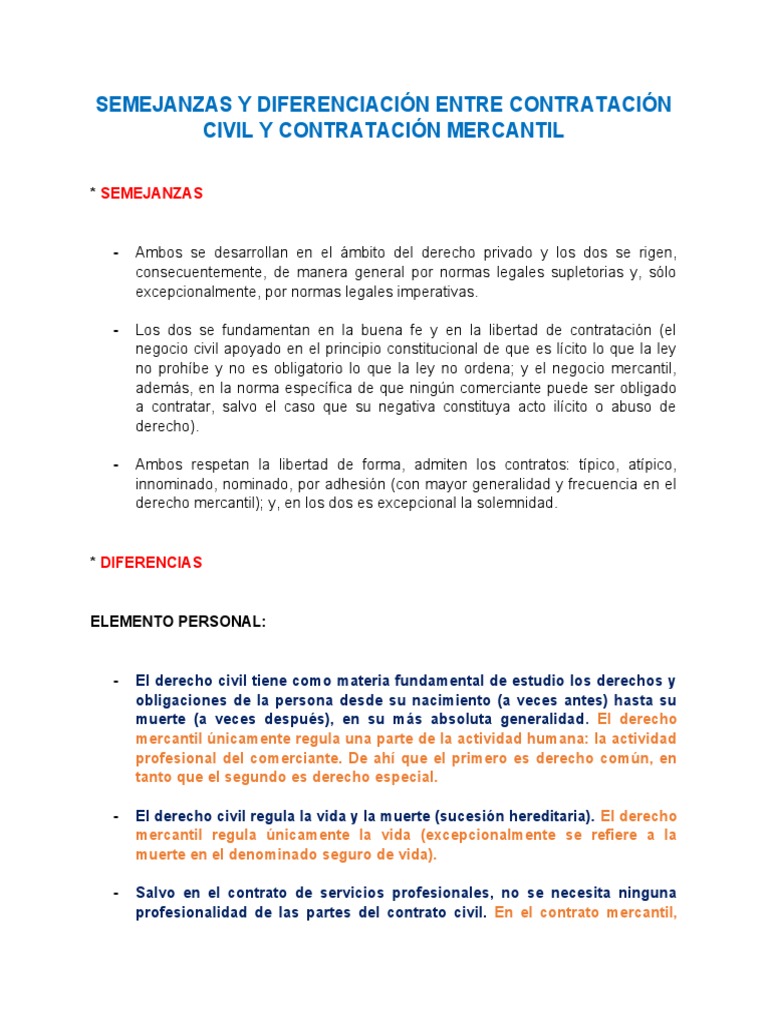 SEMEJANZAS Y DIFERENCIACIÓN ENTRE CONTRATACIÓN CIVIL Y CONTRATACIÓN MERCANTIL

* SEMEJANZAS

- Ambos se desarrollan en el ámbito del derecho privado y los dos se rigen, consecuentemente, de manera general por normas legales supletorias y, sólo excepcionalmente, por normas legales imperativas.

- Los dos se fundamentan en la buena fe y en la libertad de contratación (el negocio civil apoyado en el principio constitucional de que es lícito lo que la ley no prohíbe y no es obligatorio lo que la ley no ordena; y el negocio mercantil, además, en la norma específica de que ningún comerciante puede ser obligado a contratar, salvo el caso que su negativa constituya acto ilícito o abuso de derecho).

- Ambos respetan la libertad de forma, admiten los contratos: típico, atípico, innominado, nominado, por adhesión (con mayor generalidad y frecuencia en el derecho mercantil); y, en los dos es excepcional la solemnidad.

* DIFERENCIAS

ELEMENTO PERSONAL:

- El derecho civil tiene como materia fundamental de estudio los derechos y obligaciones de la persona desde su nacimiento (a veces antes) hasta su muerte (a veces después), en su más absoluta generalidad. El derecho mercantil únicamente regula una parte de la actividad humana: la actividad profesional del comerciante. De ahí que el primero es derecho común, en tanto que el segundo es derecho especial.

- El derecho civil regula la vida y la muerte (sucesión hereditaria). El derecho mercantil regula únicamente la vida (excepcionalmente se refiere a la muerte en el denominado seguro de vida).

- Salvo en el contrato de servicios profesionales, no se necesita ninguna profesionalidad de las partes del contrato civil. En el contrato mercantil,